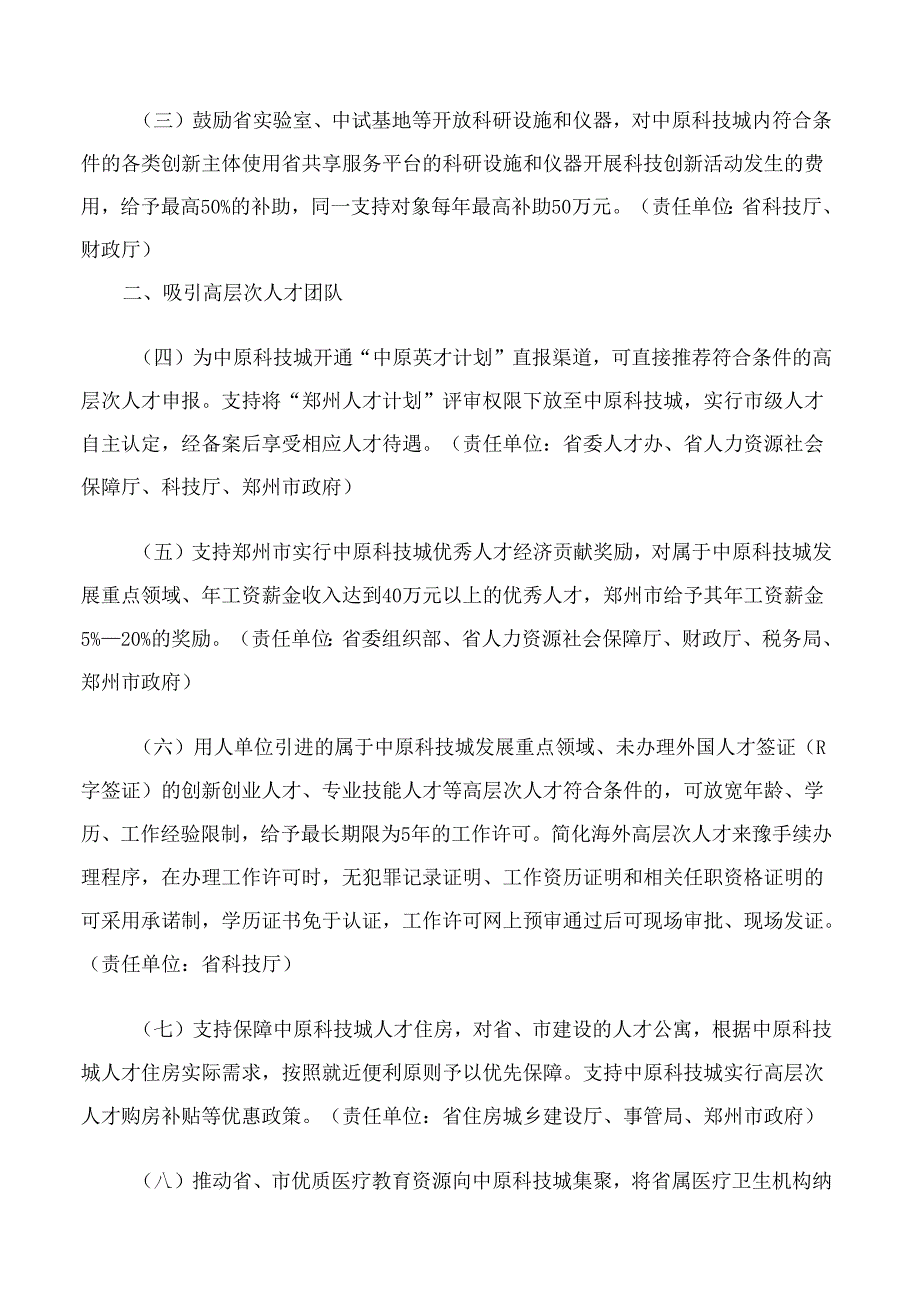 （三）鼓励省实验室、中试基地等开放科研设施和仪器，对中原科技城内符合条件的各类创新主体使用省共享服务平台的科研设施和仪器开展科技创新活动发生的费用，给予最高50%的补助，同一支持对象每年最高补助50万元。（责任单位：省科技厅、财政厅）

二、吸引高层次人才团队

（四）为中原科技城开通“中原英才计划”直报渠道，可直接推荐符合条件的高层次人才申报。支持将“郑州人才计划”评审权限下放至中原科技城，实行市级人才自主认定，经备案后享受相应人才待遇。（责任单位：省委人才办、省人力资源社会保障厅、科技厅、郑州市政府）

（五）支持郑州市实行中原科技城优秀人才经济贡献奖励，对属于中原科技城发展重点领域、年工资薪金收入达到40万元以上的优秀人才，郑州市给予其年工资薪金5%—20%的奖励。（责任单位：省委组织部、省人力资源社会保障厅、财政厅、税务局、郑州市政府）

（六）用人单位引进的属于中原科技城发展重点领域、未办理外国人才签证（R字签证）的创新创业人才、专业技能人才等高层次人才符合条件的，可放宽年龄、学历、工作经验限制，给予最长期限为5年的工作许可。简化海外高层次人才来豫手续办理程序，在办理工作许可时，无犯罪记录证明、工作资历证明和相关任职资格证明的可采用承诺制，学历证书免于认证，工作许可网上预审通过后可现场审批、现场发证。（责任单位：省科技厅）

（七）支持保障中原科技城人才住房，对省、市建设的人才公寓，根据中原科技城人才住房实际需求，按照就近便利原则予以优先保障。支持中原科技城实行高层次人才购房补贴等优惠政策。（责任单位：省住房城乡建设厅、事管局、郑州市政府）

（八）推动省、市优质医疗教育资源向中原科技城集聚，将省属医疗卫生机构纳